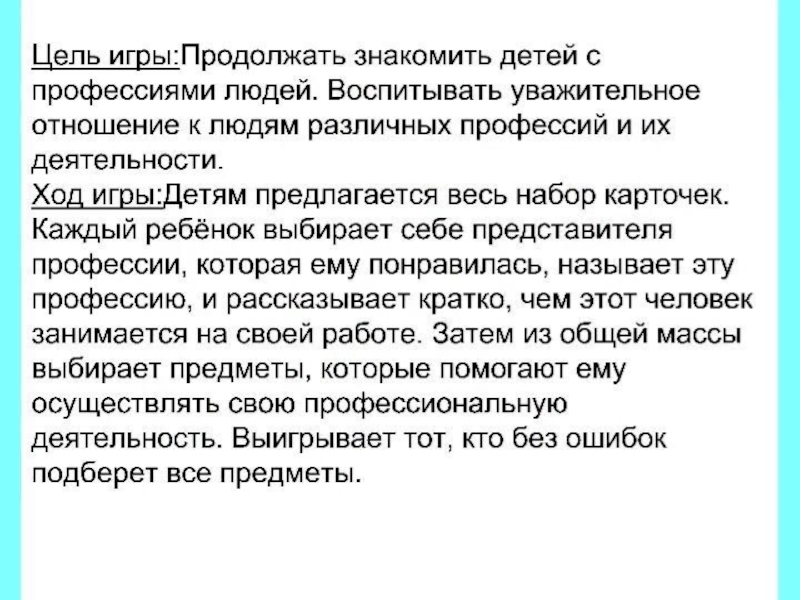 Цель игры:Продолжать знакомить детей с профессиями людей. Воспитывать уважительное отношение к людям различных профессий и их деятельности.

Ход игры:Детям предлагается весь набор карточек. Каждый ребёнок выбирает себе представителя профессии, которая ему понравилась, называет эту профессию, и рассказывает кратко, чем этот человек занимается на своей работе. Затем из общей массы выбирает предметы, которые помогают ему осуществлять свою профессиональную деятельность. Выигрывает тот, кто без ошибок подберет все предметы.